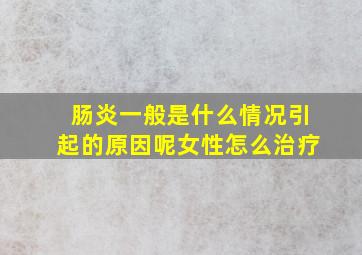 肠炎一般是什么情况引起的原因呢女性怎么治疗